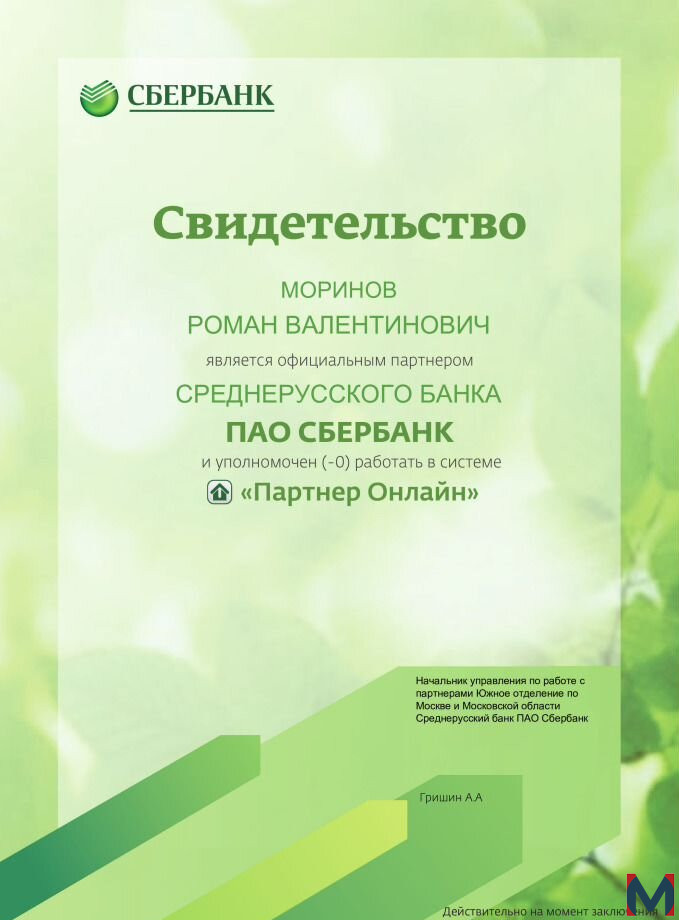 СБЕРБАНК

Свидетельство

МОРИНОВ
РОМАН ВАЛЕНТИНОВИЧ
является официальным партнером
СРЕДНЕРУССКОГО БАНКА
ПАО СБЕРБАНК
и уполномочен (-0) работать в системе
«Партнер Онлайн»

Начальник управления по работе с партнерами Южное отделение по Москве и Московской области Среднерусский банк ПАО Сбербанк

Гришин А.А

Действительно на момент заключения